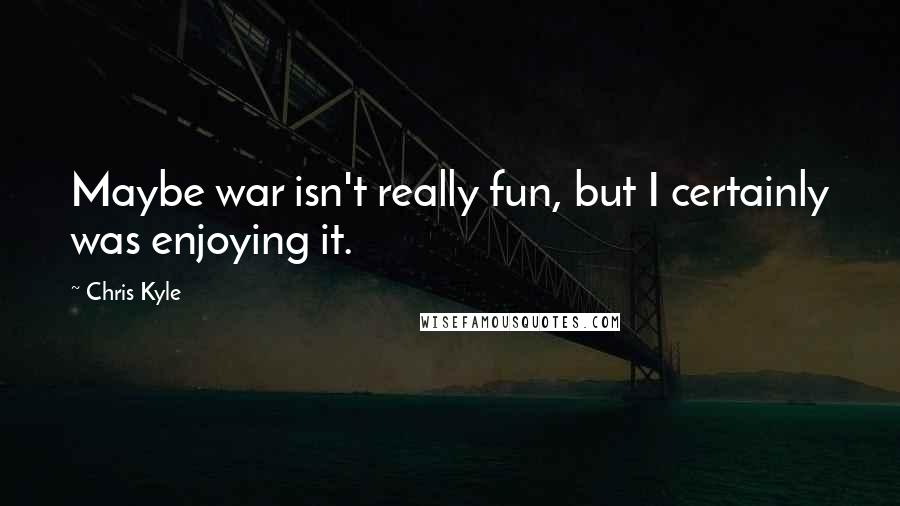 Maybe war isn't really fun, but I certainly was enjoying it.

~ Chris Kyle

WISEFAMOUSQUOTES.COM